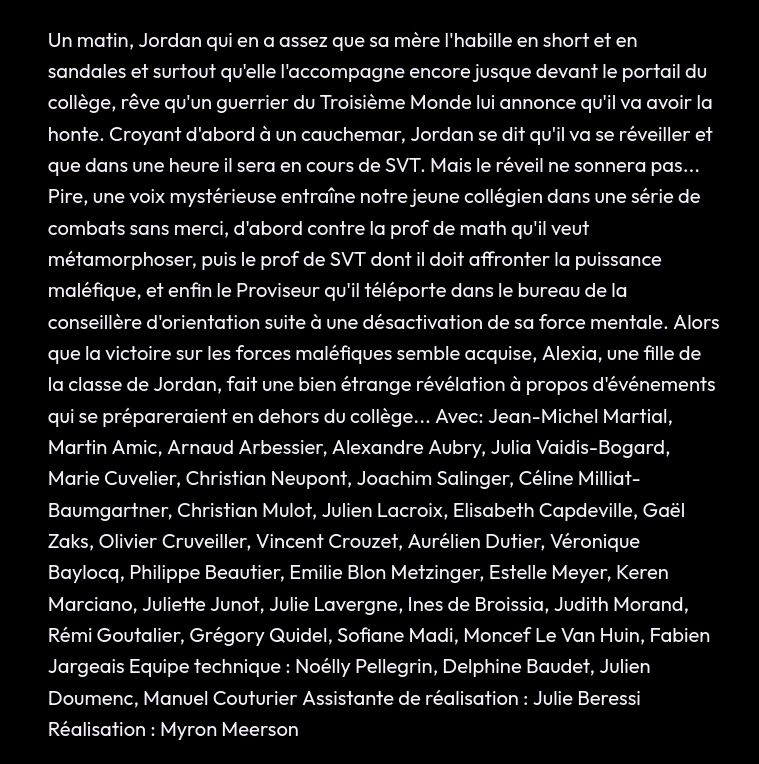 Un matin, Jordan qui en a assez que sa mère l'habille en short et en sandales et surtout qu'elle l'accompagne encore jusque devant le portail du collège, rêve qu'un guerrier du Troisième Monde lui annonce qu'il va avoir la honte. Croyant d'abord à un cauchemar, Jordan se dit qu'il va se réveiller et que dans une heure il sera en cours de SVT. Mais le réveil ne sonnera pas... Pire, une voix mystérieuse entraîne notre jeune collégien dans une série de combats sans merci, d'abord contre la prof de math qu'il veut métamorphoser, puis le prof de SVT dont il doit affronter la puissance maléfique, et enfin le Proviseur qu'il téléporte dans le bureau de la conseillère d'orientation suite à une désactivation de sa force mentale. Alors que la victoire sur les forces maléfiques semble acquise, Alexia, une fille de la classe de Jordan, fait une bien étrange révélation à propos d'événements qui se prépareraient en dehors du collège... Avec: Jean-Michel Martial, Martin Amic, Arnaud Arbessier, Alexandre Aubry, Julia Vaidis-Bogard, Marie Cuvelier, Christian Neupont, Joachim Salinger, Céline Milliat-Baumgartner, Christian Mulot, Julien Lacroix, Elisabeth Capdeville, Gaël Zaks, Olivier Cruveiller, Vincent Crouzet, Aurélien Dutier, Véronique Baylocq, Philippe Beautier, Emilie Blon Metzinger, Estelle Meyer, Keren Marciano, Juliette Junot, Julie Lavergne, Ines de Broissia, Judith Morand, Rémi Goutalier, Grégory Quidel, Sofiane Madi, Moncef Le Van Huin, Fabien Jargeais Equipe technique : Noélly Pellegrin, Delphine Baudet, Julien Doumenc, Manuel Couturier Assistante de réalisation : Julie Beressi Réalisation : Myron Meerson